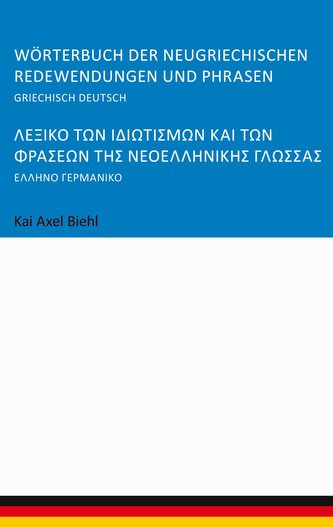 WÖRTERBUCH DER NEUGRIECHISCHEN REDEWENDUNGEN UND PHRASEN

GRIECHISCH DEUTSCH

ΛΕΞΙΚΟ ΤΩΝ ΙΔΙΩΤΙΣΜΩΝ ΚΑΙ ΤΩΝ ΦΡΑΣΕΩΝ ΤΗΣ ΝΕΟΕΛΛΗΝΙΚΗΣ ΓΛΩΣΣΑΣ

ΕΛΛΗΝΟ ΓΕΡΜΑΝΙΚΟ

Kai Axel Biehl